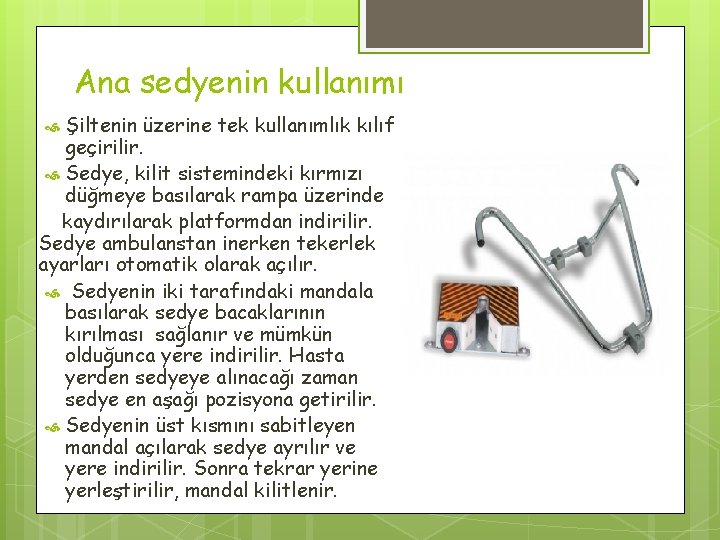 Ana sedyenin kullanımı

Şiltenin üzerine tek kullanımlık kılıf geçirilir.

Sedye, kilit sistemindeki kırmızı düğmeye basılarak rampa üzerinde kaydırılarak platformdan indirilir. Sedye ambulanstan inerken tekerlek ayarları otomatik olarak açılır.

Sedyenin iki tarafındaki mandala basılarak sedye bacaklarının kırılması sağlanır ve mümkün olduğunca yere indirilir. Hasta yerden sedyeye alınacağı zaman sedye en aşağı pozisyona getirilir.

Sedyenin üst kısmını sabitleyen mandal açılarak sedye ayrılır ve yere indirilir. Sonra tekrar yerine yerleştirilir, mandal kilitlenir.